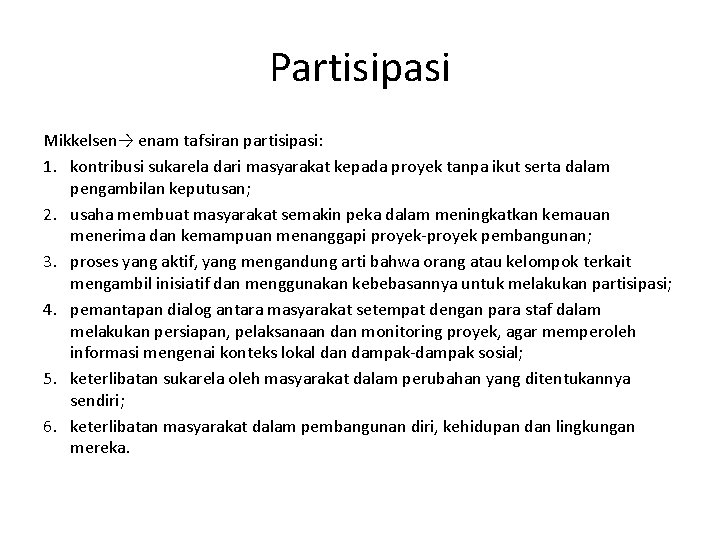 Partisipasi

Mikkelsen→ enam tafsiran partisipasi:

1. kontribusi sukarela dari masyarakat kepada proyek tanpa ikut serta dalam pengambilan keputusan;
2. usaha membuat masyarakat semakin peka dalam meningkatkan kemauan menerima dan kemampuan menanggapi proyek-proyek pembangunan;
3. proses yang aktif, yang mengandung arti bahwa orang atau kelompok terkait mengambil inisiatif dan menggunakan kebebasannya untuk melakukan partisipasi;
4. pemantapan dialog antara masyarakat setempat dengan para staf dalam melakukan persiapan, pelaksanaan dan monitoring proyek, agar memperoleh informasi mengenai konteks lokal dan dampak-dampak sosial;
5. keterlibatan sukarela oleh masyarakat dalam perubahan yang ditentukannya sendiri;
6. keterlibatan masyarakat dalam pembangunan diri, kehidupan dan lingkungan mereka.